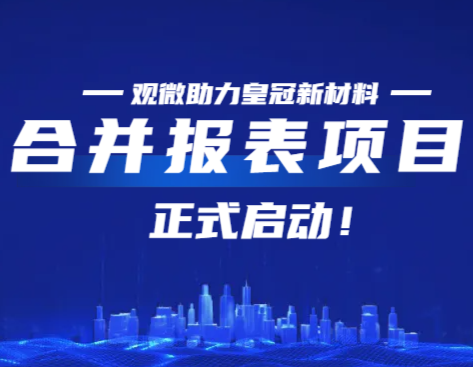 — 观微助力皇冠新材料 —

合并报表项目

正式启动！